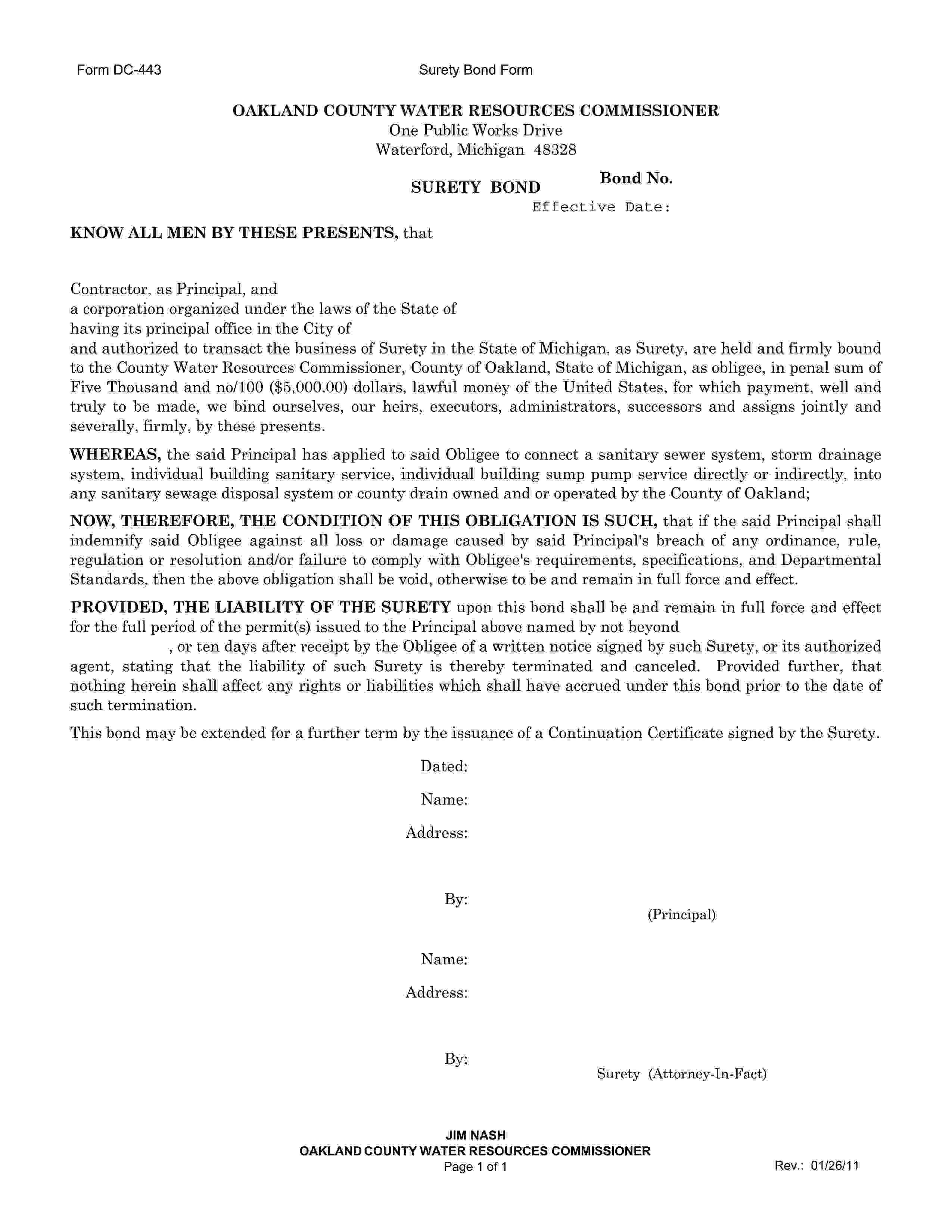 Form DC-443

Surety Bond Form

OAKLAND COUNTY WATER RESOURCES COMMISSIONER
One Public Works Drive
Waterford, Michigan 48328

SURETY BOND

Bond No.

Effective Date:

KNOW ALL MEN BY THESE PRESENTS, that

Contractor, as Principal, and
a corporation organized under the laws of the State of
having its principal office in the City of
and authorized to transact the business of Surety in the State of Michigan, as Surety, are held and firmly bound to the County Water Resources Commissioner, County of Oakland, State of Michigan, as obligee, in penal sum of Five Thousand and no/100 ($5,000.00) dollars, lawful money of the United States, for which payment, well and truly to be made, we bind ourselves, our heirs, executors, administrators, successors and assigns jointly and severally, firmly, by these presents.

WHEREAS, the said Principal has applied to said Obligee to connect a sanitary sewer system, storm drainage system, individual building sanitary service, individual building sump pump service directly or indirectly, into any sanitary sewage disposal system or county drain owned and or operated by the County of Oakland;

NOW, THEREFORE, THE CONDITION OF THIS OBLIGATION IS SUCH, that if the said Principal shall indemnify said Obligee against all loss or damage caused by said Principal's breach of any ordinance, rule, regulation or resolution and/or failure to comply with Obligee's requirements, specifications, and Departmental Standards, then the above obligation shall be void, otherwise to be and remain in full force and effect.

PROVIDED, THE LIABILITY OF THE SURETY upon this bond shall be and remain in full force and effect for the full period of the permit(s) issued to the Principal above named by not beyond
, or ten days after receipt by the Obligee of a written notice signed by such Surety, or its authorized agent, stating that the liability of such Surety is thereby terminated and canceled. Provided further, that nothing herein shall affect any rights or liabilities which shall have accrued under this bond prior to the date of such termination.

This bond may be extended for a further term by the issuance of a Continuation Certificate signed by the Surety.

Dated:

Name:

Address:

By:

(Principal)

Name:

Address:

By:

Surety (Attorney-In-Fact)

JIM NASH
OAKLAND COUNTY WATER RESOURCES COMMISSIONER
Page 1 of 1

Rev.: 01/26/11